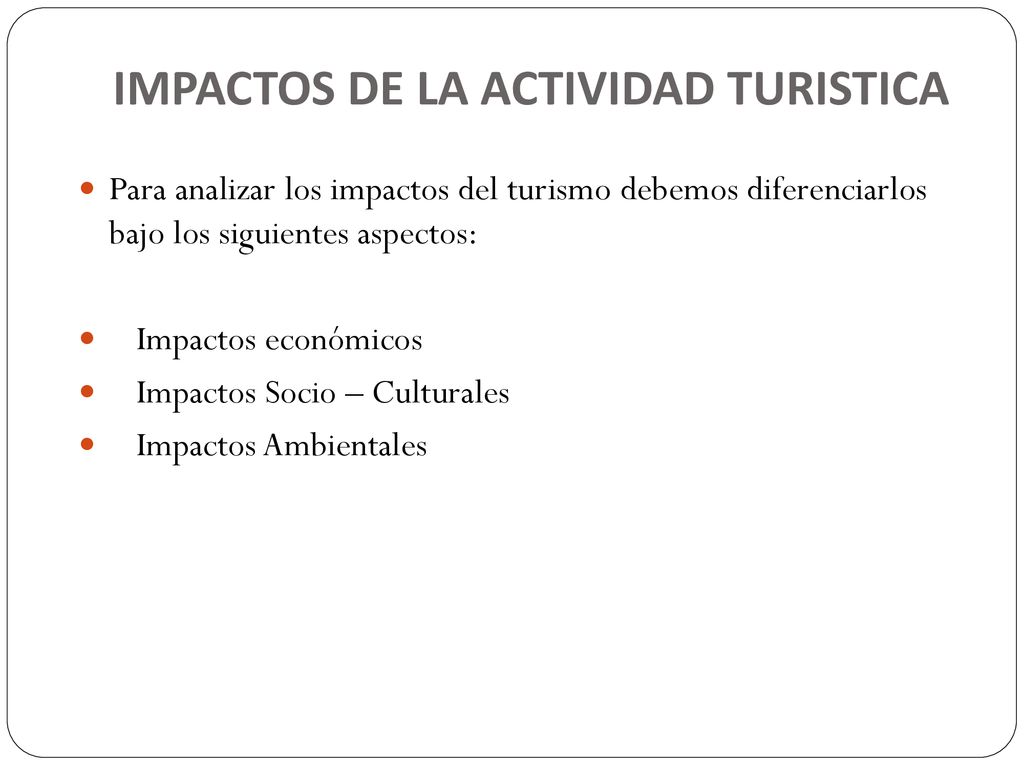 IMPACTOS DE LA ACTIVIDAD TURISTICA

Para analizar los impactos del turismo debemos diferenciarlos bajo los siguientes aspectos:

Impactos económicos
Impactos Socio – Culturales
Impactos Ambientales